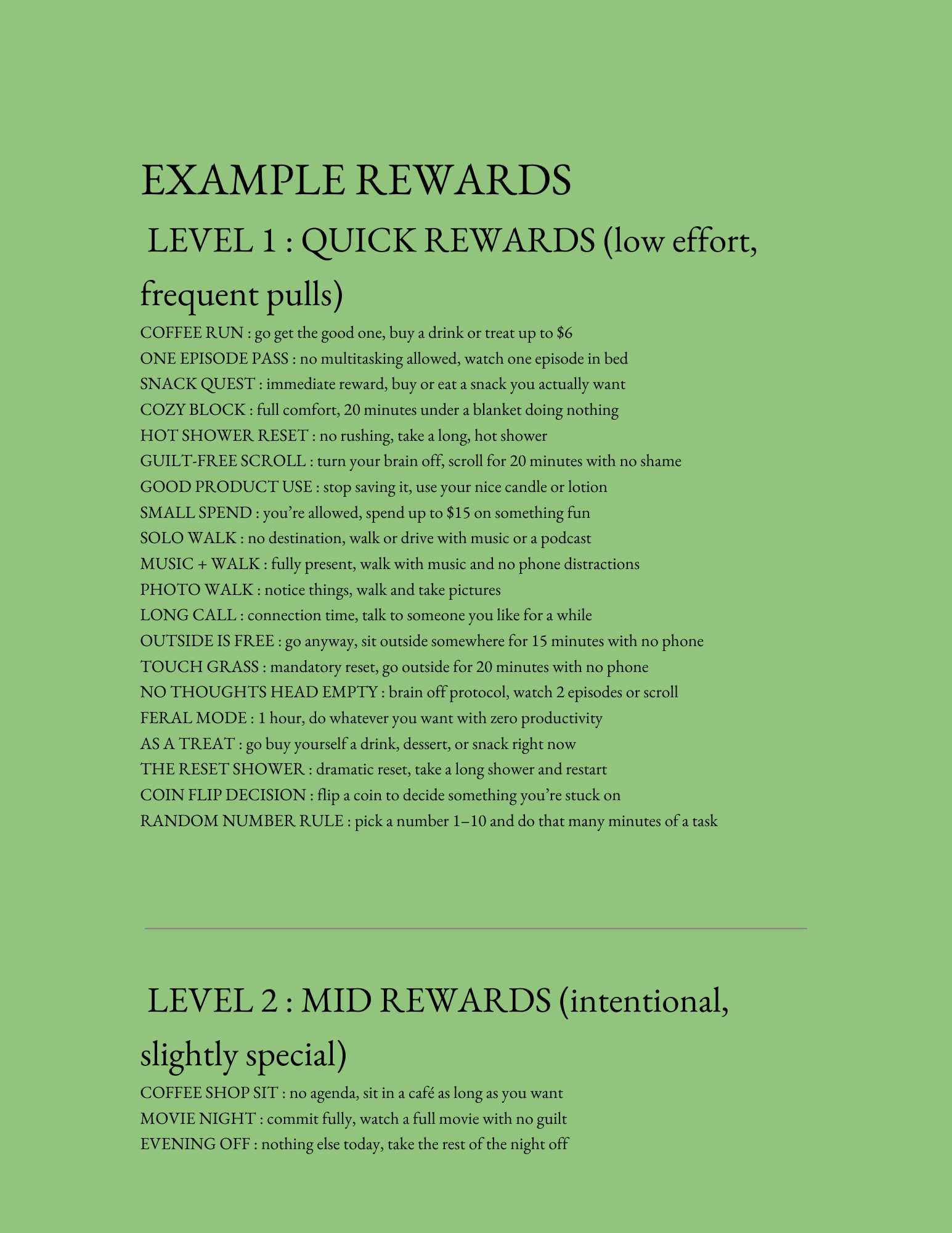 EXAMPLE REWARDS

LEVEL 1 : QUICK REWARDS (low effort, frequent pulls)

COFFEE RUN : go get the good one, buy a drink or treat up to \$6
ONE EPISODE PASS : no multitasking allowed, watch one episode in bed
SNACK QUEST : immediate reward, buy or eat a snack you actually want
COZY BLOCK : full comfort, 20 minutes under a blanket doing nothing
HOT SHOWER RESET : no rushing, take a long, hot shower
GUILT-FREE SCROLL : turn your brain off, scroll for 20 minutes with no shame
GOOD PRODUCT USE : stop saving it, use your nice candle or lotion
SMALL SPEND : you're allowed, spend up to \$15 on something fun
SOLO WALK : no destination, walk or drive with music or a podcast
MUSIC + WALK : fully present, walk with music and no phone distractions
PHOTO WALK : notice things, walk and take pictures
LONG CALL : connection time, talk to someone you like for a while
OUTSIDE IS FREE : go anyway, sit outside somewhere for 15 minutes with no phone
TOUCH GRASS : mandatory reset, go outside for 20 minutes with no phone
NO THOUGHTS HEAD EMPTY : brain off protocol, watch 2 episodes or scroll
FERAL MODE : 1 hour, do whatever you want with zero productivity
AS A TREAT : go buy yourself a drink, dessert, or snack right now
THE RESET SHOWER : dramatic reset, take a long shower and restart
COIN FLIP DECISION : flip a coin to decide something you're stuck on
RANDOM NUMBER RULE : pick a number 1–10 and do that many minutes of a task

LEVEL 2 : MID REWARDS (intentional, slightly special)

COFFEE SHOP SIT : no agenda, sit in a café as long as you want
MOVIE NIGHT : commit fully, watch a full movie with no guilt
EVENING OFF : nothing else today, take the rest of the night off